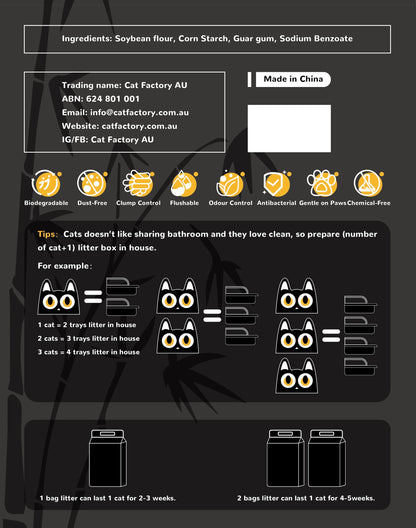 Ingredients: Soybean flour, Corn Starch, Guar gum, Sodium Benzoate

Trading name: Cat Factory AU
ABN: 624 801 001
Email: info@catfactory.com.au
Website: catfactory.com.au
IG/FB: Cat Factory AU

Made in China

Biodegradable Dust-Free Clump Control Flushable Odour Control Antibacterial Gentle on Paws Chemical-Free

Tips: Cats doesn't like sharing bathroom and they love clean, so prepare (number of cat+1) litter box in house.

For example:

1 cat = 2 trays litter in house
2 cats = 3 trays litter in house
3 cats = 4 trays litter in house

1 bag litter can last 1 cat for 2-3 weeks.

2 bags litter can last 1 cat for 4-5weeks.